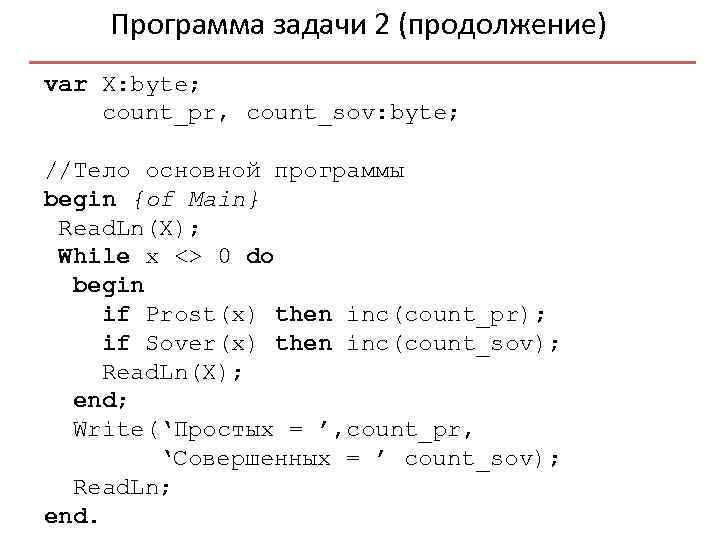 Программа задачи 2 (продолжение)

var X:byte;
    count_pr, count_sov:byte;

//Тело основной программы
begin {of Main}
 ReadLn(X);
 While x <> 0 do
  begin
    if Prost(x) then inc(count_pr);
    if Sover(x) then inc(count_sov);
    ReadLn(X);
  end;
  Write('Простых = ',count_pr,
        'Совершенных = ' count_sov);
  ReadLn;
end.